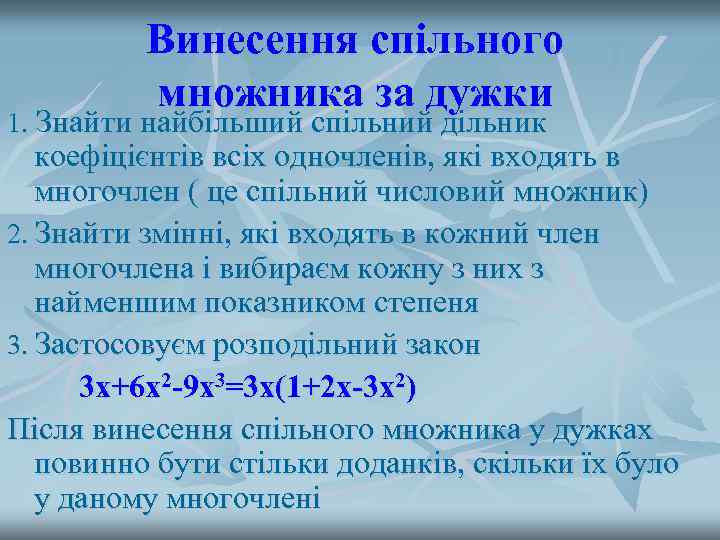 Винесення спільного множника за дужки

1. Знайти найбільший спільний дільник коефіцієнтів всіх одночленів, які входять в многочлен ( це спільний числовий множник)

2. Знайти змінні, які входять в кожний член многочлена і вибираєм кожну з них з найменшим показником степеня

3. Застосовуєм розподільний закон

$3x+6x^2-9x^3=3x(1+2x-3x^2)$

Після винесення спільного множника у дужках повинно бути стільки доданків, скільки їх було у даному многочлені